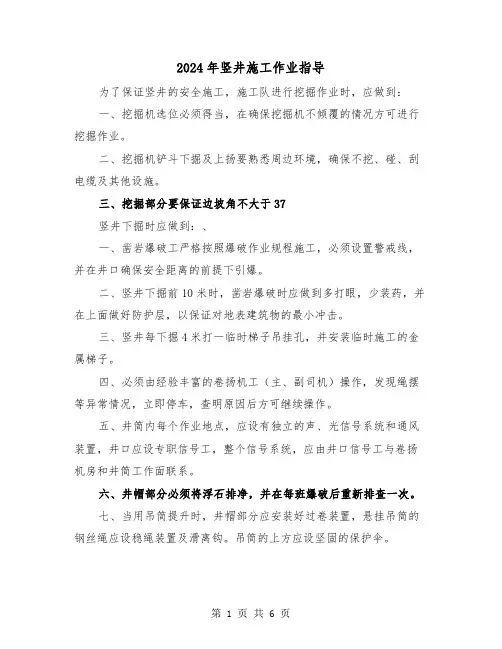 2024年竖井施工作业指导

为了保证竖井的安全施工，施工队进行挖掘作业时，应做到：

一、挖掘机选位必须得当，在确保挖掘机不倾覆的情况方可进行挖掘作业。

二、挖掘机铲斗下掘及上扬要熟悉周边环境，确保不挖、碰、刮电缆及其他设施。

三、挖掘部分要保证边坡角不大于37

竖井下掘时应做到：、

一、凿岩爆破工严格按照爆破作业规程施工，必须设置警戒线，并在井口确保安全距离的前提下引爆。

二、竖井下掘前10米时，凿岩爆破时应做到多打眼，少装药，并在上面做好防护层，以保证对地表建筑物的最小冲击。

三、竖井每下掘4米打一临时梯子吊挂孔，并安装临时施工的金属梯子。

四、必须由经验丰富的卷扬机工（主、副司机）操作，发现绳摆等异常情况，立即停车，查明原因后方可继续操作。

五、井筒内每个作业地点，应设有独立的声、光信号系统和通风装置，井口应设专职信号工，整个信号系统，应由井口信号工与卷扬机房和井筒工作面联系。

六、井帽部分必须将浮石排净，并在每班爆破后重新排查一次。

七、当用吊筒提升时，井帽部分应安装好过卷装置，悬挂吊筒的钢丝绳应设稳绳装置及滑离钩。吊筒的上方应设坚固的保护伞。

第 1 页 共 6 页